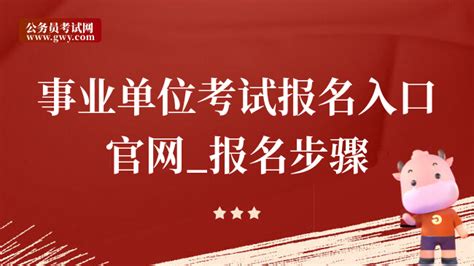 公务员考试网
www.gwy.com

事业单位考试报名入口官网_报名步骤